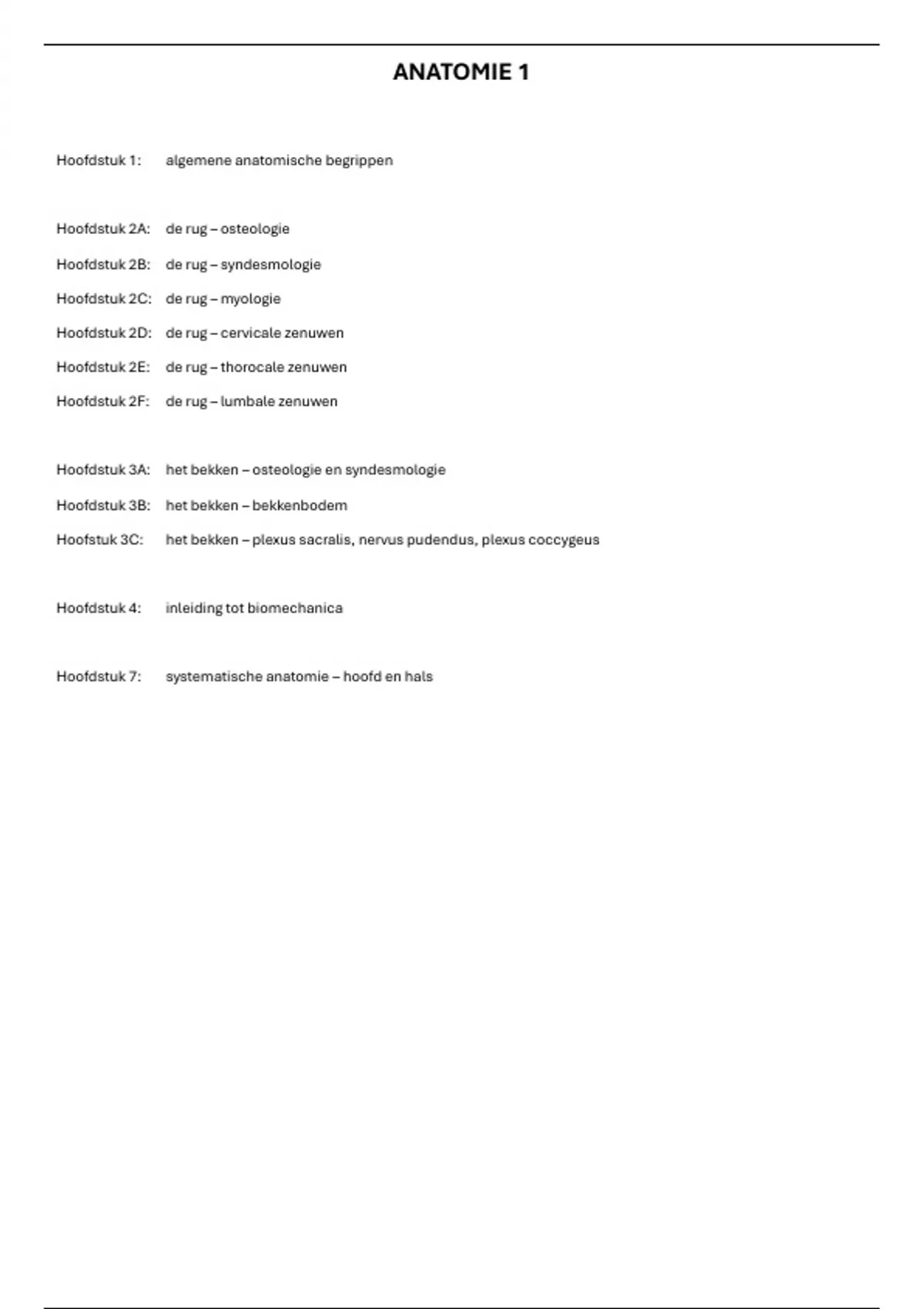 ANATOMIE 1

Hoofdstuk 1: algemene anatomische begrippen

Hoofdstuk 2A: de rug – osteologie

Hoofdstuk 2B: de rug – syndesmologie

Hoofdstuk 2C: de rug – myologie

Hoofdstuk 2D: de rug – cervicale zenuwen

Hoofdstuk 2E: de rug – thorocale zenuwen

Hoofdstuk 2F: de rug – lumbale zenuwen

Hoofdstuk 3A: het bekken – osteologie en syndesmologie

Hoofdstuk 3B: het bekken – bekkenbodem

Hoofstuk 3C: het bekken – plexus sacralis, nervus pudendus, plexus coccygeus

Hoofdstuk 4: inleiding tot biomechanica

Hoofdstuk 7: systematische anatomie – hoofd en hals